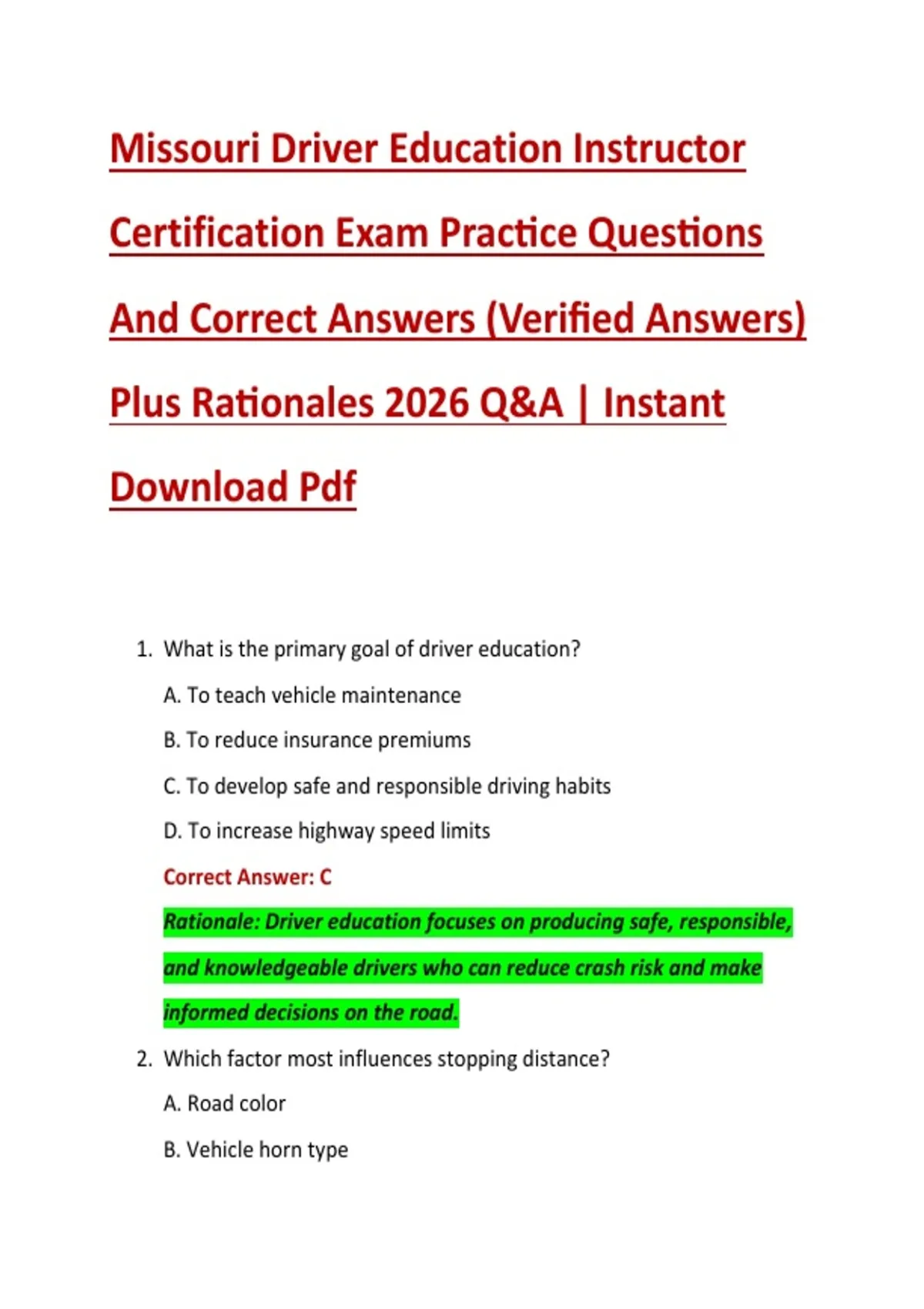 Missouri Driver Education Instructor Certification Exam Practice Questions And Correct Answers (Verified Answers) Plus Rationales 2026 Q&A | Instant Download Pdf

1. What is the primary goal of driver education?

A. To teach vehicle maintenance

B. To reduce insurance premiums

C. To develop safe and responsible driving habits

D. To increase highway speed limits

Correct Answer: C

Rationale: Driver education focuses on producing safe, responsible, and knowledgeable drivers who can reduce crash risk and make informed decisions on the road.

2. Which factor most influences stopping distance?

A. Road color

B. Vehicle horn type